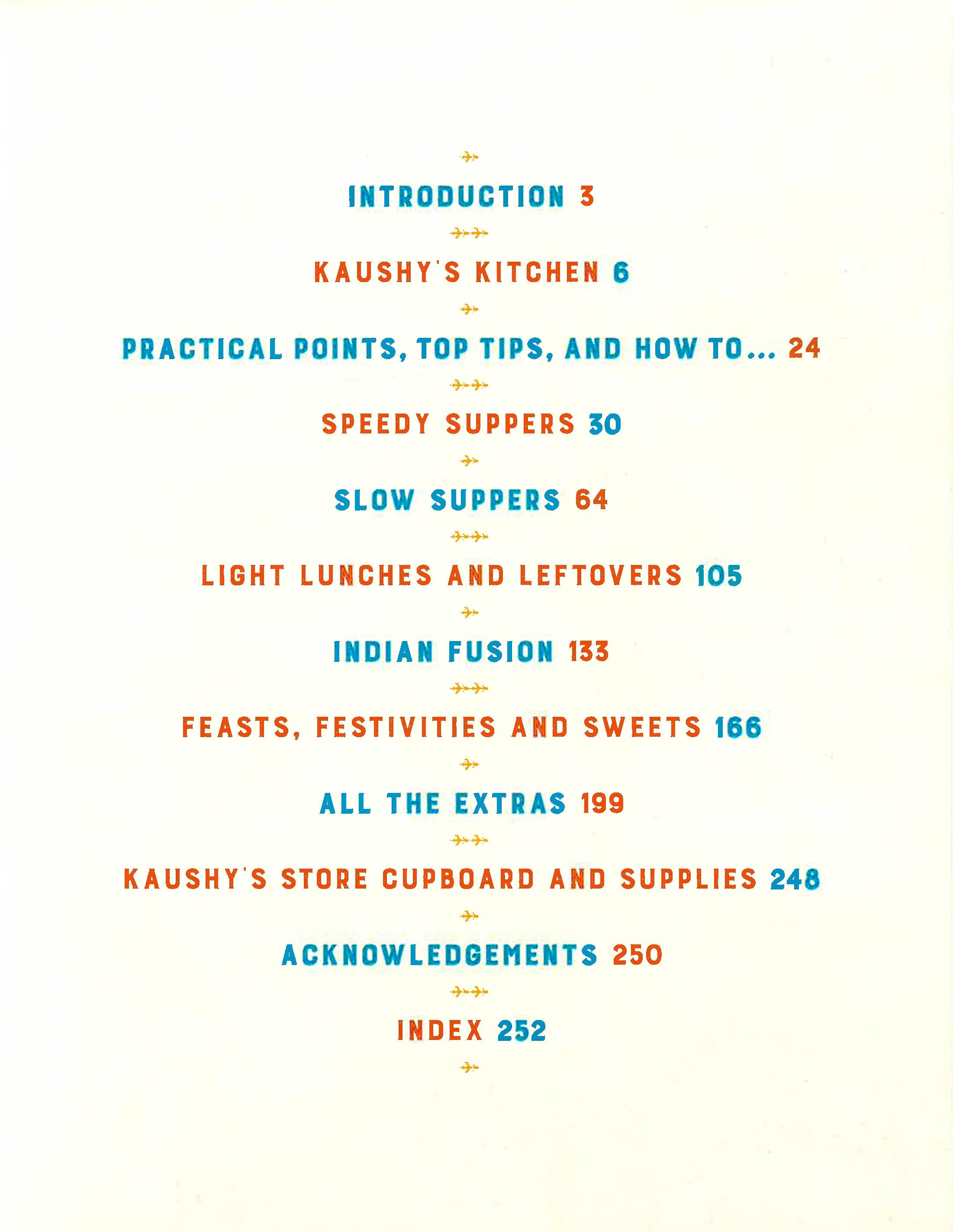 INTRODUCTION 3

KAUSHY'S KITCHEN 6

PRACTICAL POINTS, TOP TIPS, AND HOW TO... 24

SPEEDY SUPPERS 30

SLOW SUPPERS 64

LIGHT LUNCHES AND LEFTOVERS 105

INDIAN FUSION 133

FEASTS, FESTIVITIES AND SWEETS 166

ALL THE EXTRAS 199

KAUSHY'S STORE CUPBOARD AND SUPPLIES 248

ACKNOWLEDGEMENTS 250

INDEX 252